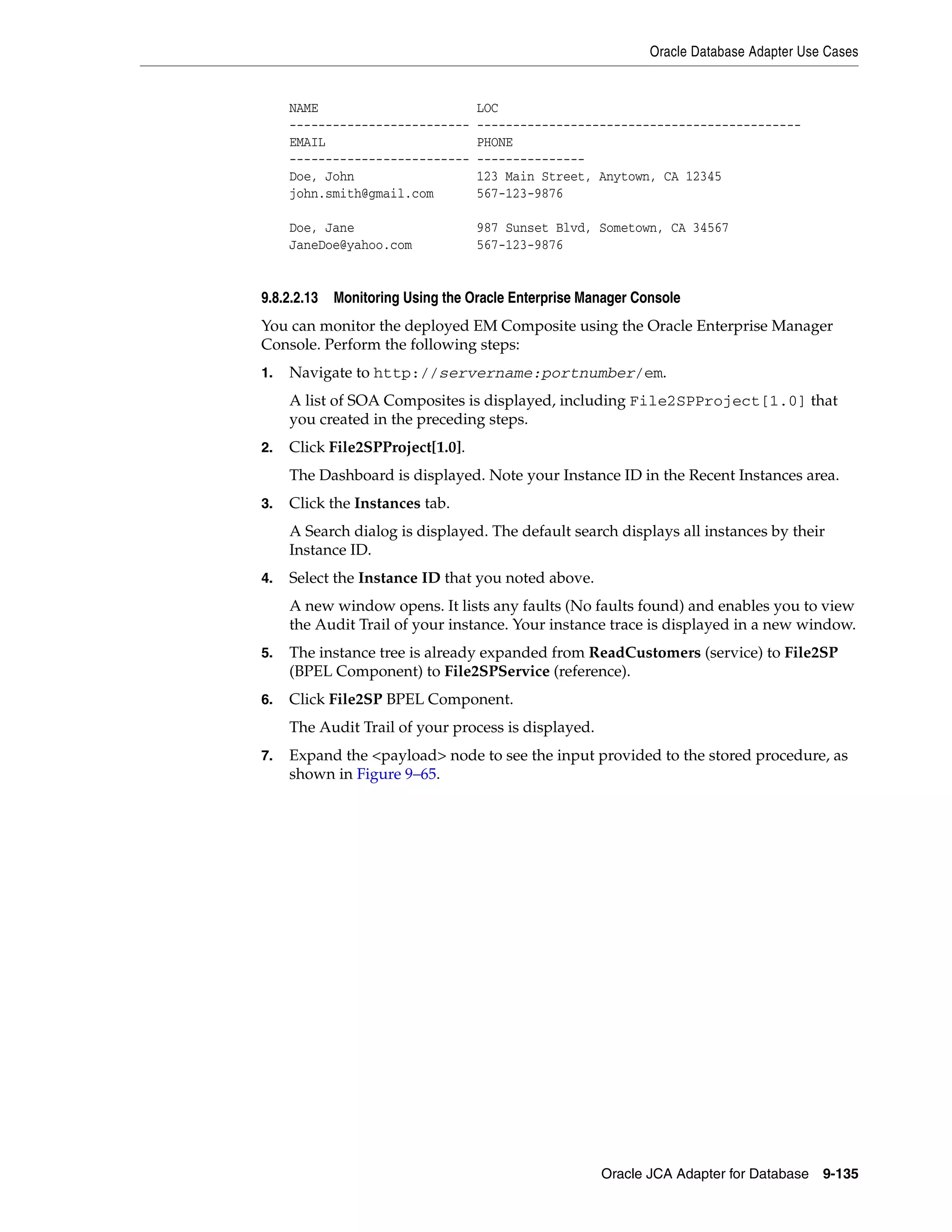 Oracle Database Adapter Use Cases

NAME                      LOC
------------------------- ---------------------------------------------
EMAIL                     PHONE
------------------------- ---------------
Doe, John                 123 Main Street, Anytown, CA 12345
john.smith@gmail.com      567-123-9876

Doe, Jane                 987 Sunset Blvd, Sometown, CA 34567
JaneDoe@yahoo.com         567-123-9876

9.8.2.2.13 Monitoring Using the Oracle Enterprise Manager Console

You can monitor the deployed EM Composite using the Oracle Enterprise Manager Console. Perform the following steps:

1. Navigate to http://servername:portnumber/em.

A list of SOA Composites is displayed, including File2SPProject[1.0] that you created in the preceding steps.

2. Click File2SPProject[1.0].

The Dashboard is displayed. Note your Instance ID in the Recent Instances area.

3. Click the Instances tab.

A Search dialog is displayed. The default search displays all instances by their Instance ID.

4. Select the Instance ID that you noted above.

A new window opens. It lists any faults (No faults found) and enables you to view the Audit Trail of your instance. Your instance trace is displayed in a new window.

5. The instance tree is already expanded from ReadCustomers (service) to File2SP (BPEL Component) to File2SPService (reference).

6. Click File2SP BPEL Component.

The Audit Trail of your process is displayed.

7. Expand the <payload> node to see the input provided to the stored procedure, as shown in Figure 9–65.

Oracle JCA Adapter for Database 9-135